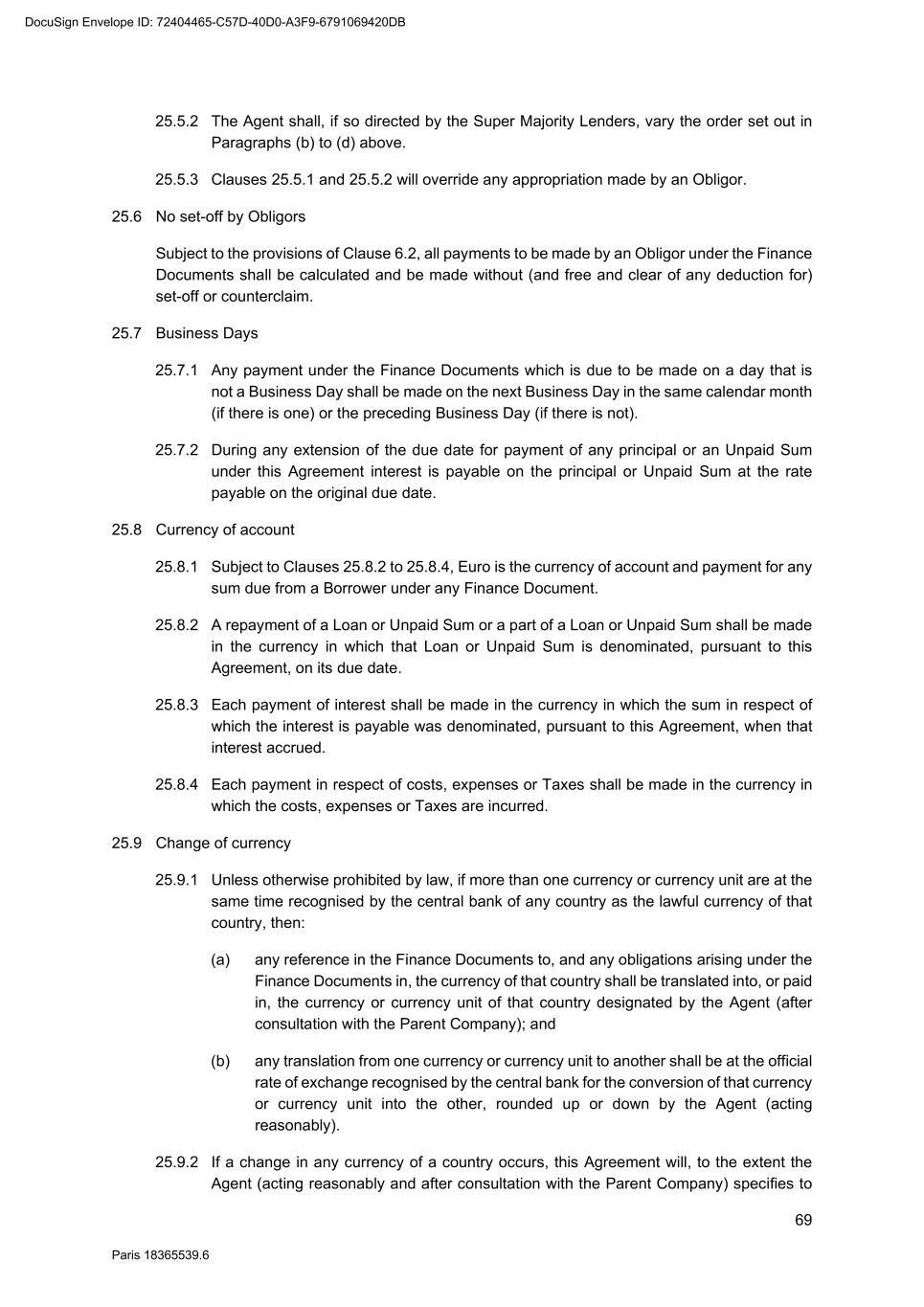 DocuSign Envelope ID: 72404465-C57D-40D0-A3F9-6791069420DB

25.5.2 The Agent shall, if so directed by the Super Majority Lenders, vary the order set out in Paragraphs (b) to (d) above.

25.5.3 Clauses 25.5.1 and 25.5.2 will override any appropriation made by an Obligor.

25.6 No set-off by Obligors

Subject to the provisions of Clause 6.2, all payments to be made by an Obligor under the Finance Documents shall be calculated and be made without (and free and clear of any deduction for) set-off or counterclaim.

25.7 Business Days

25.7.1 Any payment under the Finance Documents which is due to be made on a day that is not a Business Day shall be made on the next Business Day in the same calendar month (if there is one) or the preceding Business Day (if there is not).

25.7.2 During any extension of the due date for payment of any principal or an Unpaid Sum under this Agreement interest is payable on the principal or Unpaid Sum at the rate payable on the original due date.

25.8 Currency of account

25.8.1 Subject to Clauses 25.8.2 to 25.8.4, Euro is the currency of account and payment for any sum due from a Borrower under any Finance Document.

25.8.2 A repayment of a Loan or Unpaid Sum or a part of a Loan or Unpaid Sum shall be made in the currency in which that Loan or Unpaid Sum is denominated, pursuant to this Agreement, on its due date.

25.8.3 Each payment of interest shall be made in the currency in which the sum in respect of which the interest is payable was denominated, pursuant to this Agreement, when that interest accrued.

25.8.4 Each payment in respect of costs, expenses or Taxes shall be made in the currency in which the costs, expenses or Taxes are incurred.

25.9 Change of currency

25.9.1 Unless otherwise prohibited by law, if more than one currency or currency unit are at the same time recognised by the central bank of any country as the lawful currency of that country, then:

(a) any reference in the Finance Documents to, and any obligations arising under the Finance Documents in, the currency of that country shall be translated into, or paid in, the currency or currency unit of that country designated by the Agent (after consultation with the Parent Company); and

(b) any translation from one currency or currency unit to another shall be at the official rate of exchange recognised by the central bank for the conversion of that currency or currency unit into the other, rounded up or down by the Agent (acting reasonably).

25.9.2 If a change in any currency of a country occurs, this Agreement will, to the extent the Agent (acting reasonably and after consultation with the Parent Company) specifies to

69

Paris 18365539.6